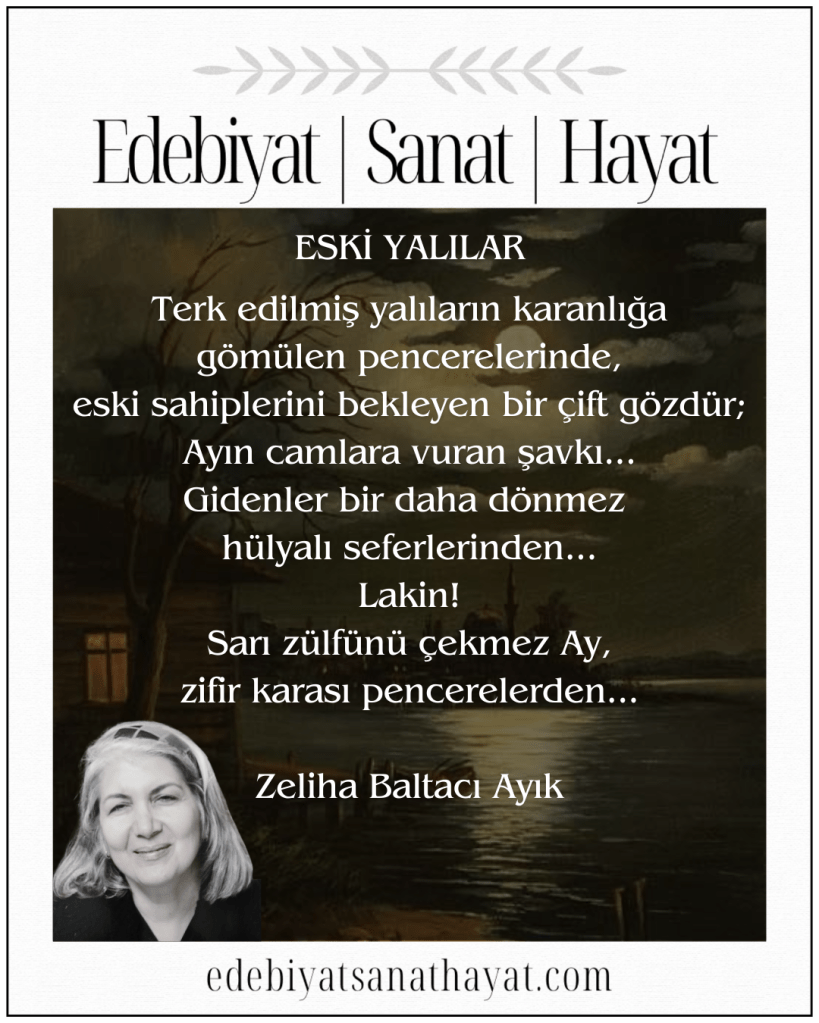 Edebiyat | Sanat | Hayat

ESKİ YALILAR

Terk edilmiş yalıların karanlığa
gömülen pencerelerinde,
eski sahiplerini bekleyen bir çift gözdür;
Ayın camlara vuran şavkı...
Gidenler bir daha dönmez
hülyalı seferlerinden...
Lakin!
Sarı zülfünü çekmez Ay,
zifir karası pencerelerden...

Zeliha Baltacı Ayık

edebiyatsanathayat.com